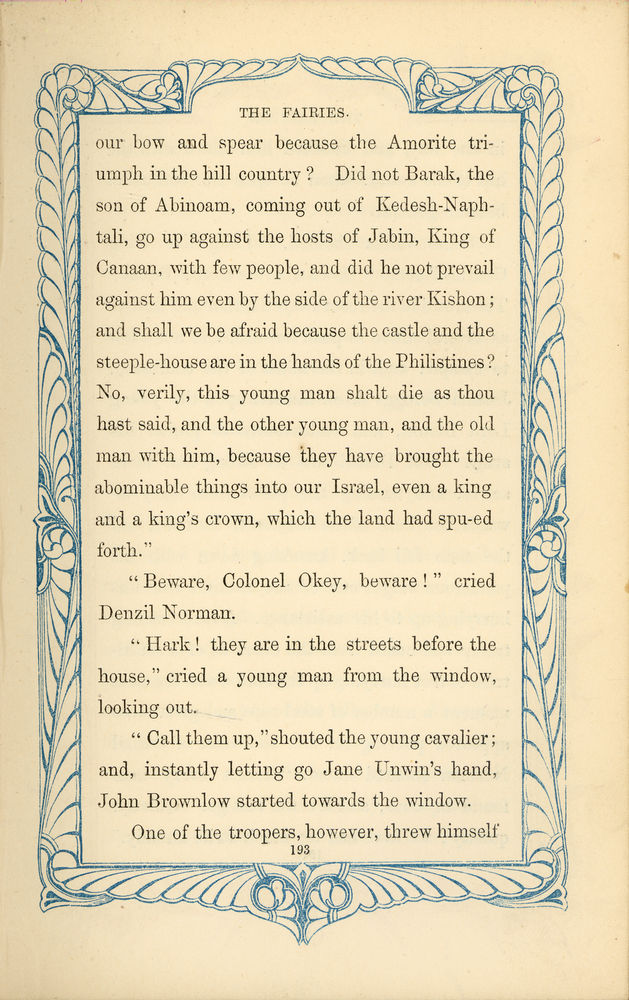 THE FAIRIES.

our bow and spear because the Amorite triumph in the hill country? Did not Barak, the son of Abinoam, coming out of Kedesh-Naphtali, go up against the hosts of Jabin, King of Canaan, with few people, and did he not prevail against him even by the side of the river Kishon; and shall we be afraid because the castle and the steeple-house are in the hands of the Philistines? No, verily, this young man shalt die as thou hast said, and the other young man, and the old man with him, because they have brought the abominable things into our Israel, even a king and a king's crown, which the land had spu-ed forth."

"Beware, Colonel Okey, beware!" cried Denzil Norman.

"Hark! they are in the streets before the house," cried a young man from the window, looking out.

"Call them up," shouted the young cavalier; and, instantly letting go Jane Unwin's hand, John Brownlow started towards the window.

One of the troopers, however, threw himself

193